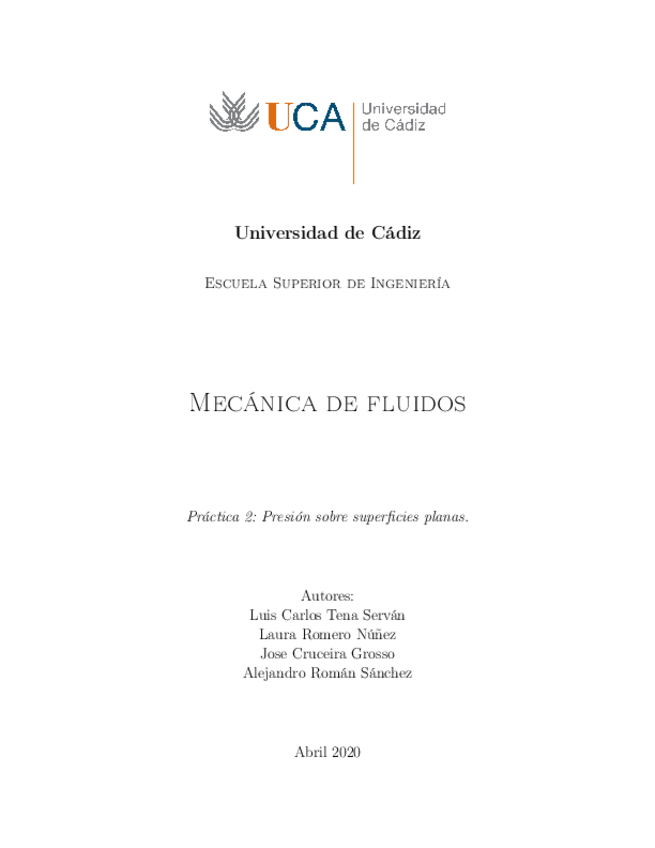 UCA Universidad de Cádiz

Universidad de Cádiz

Escuela Superior de Ingeniería

Mecánica de fluidos

Práctica 2: Presión sobre superficies planas.

Autores:
Luis Carlos Tena Serván
Laura Romero Núñez
Jose Cruceira Grosso
Alejandro Román Sánchez

Abril 2020